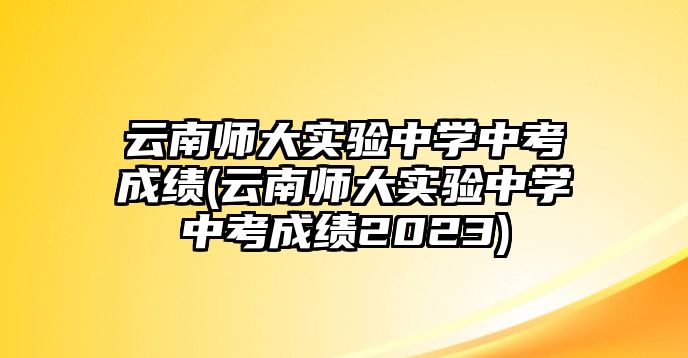 云南师大实验中学中考成绩(云南师大实验中学中考成绩2023)